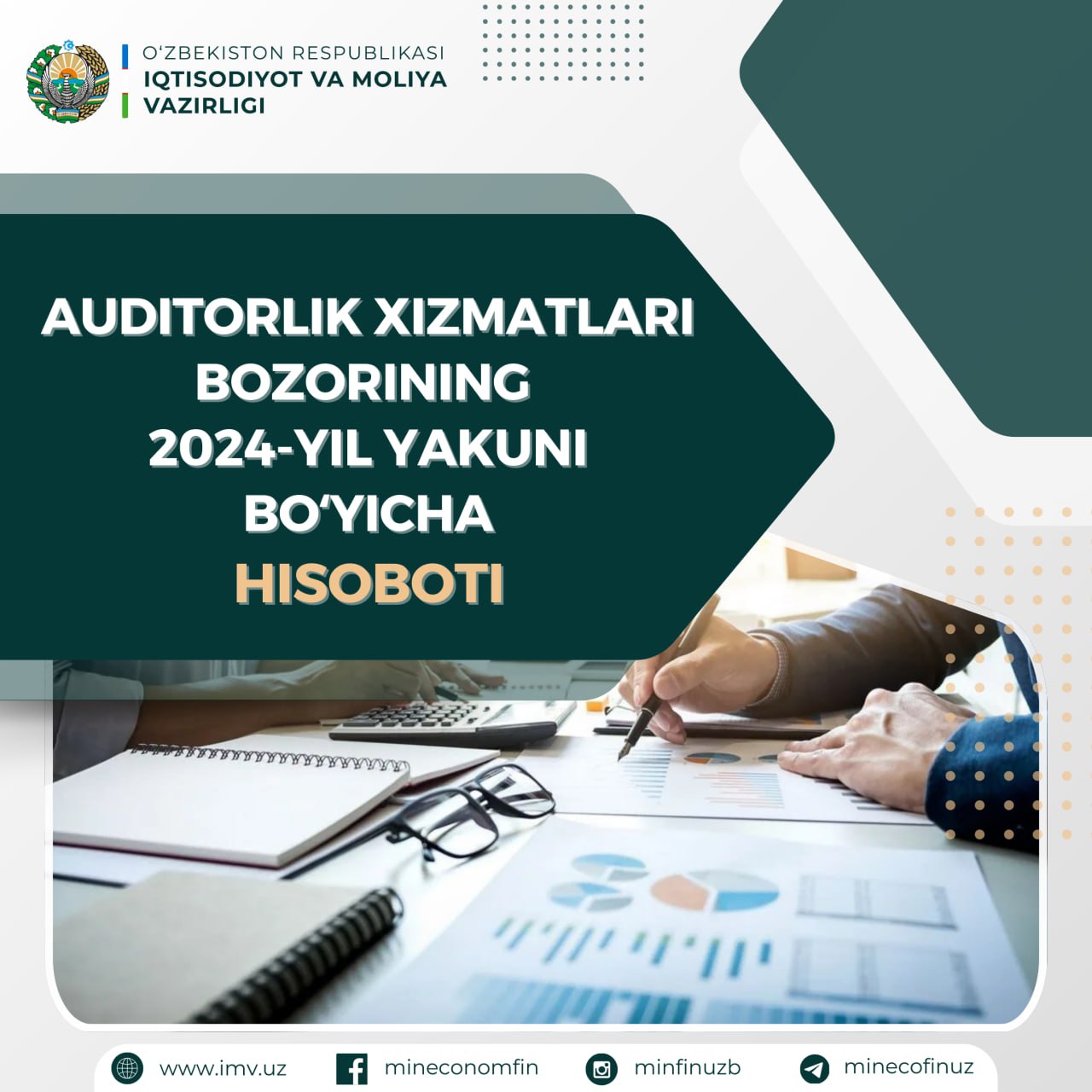 O'ZBEKISTON RESPUBLIKASI
IQTISODIYOT VA MOLIYA
VAZIRLIGI

AUDITORLIK XIZMATLARI
BOZORINING
2024-YIL YAKUNI
BO'YICHA
HISOBOTI

www.imv.uz
mineconomfin
minfinuzb
minecofinuz